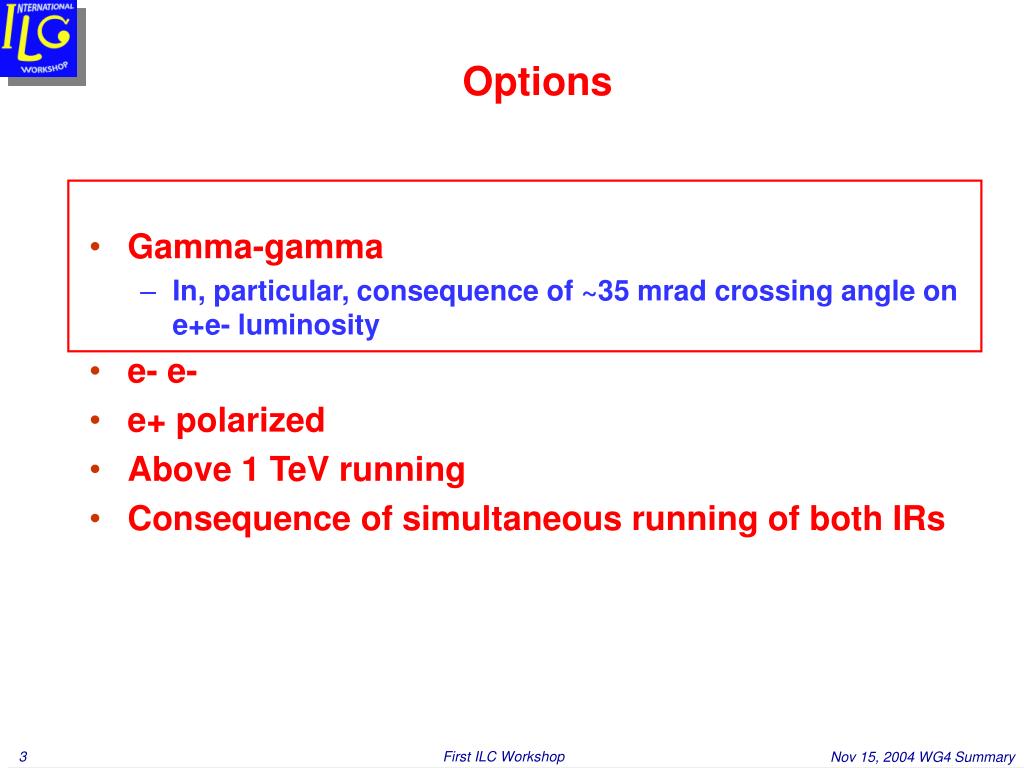 INTERNATIONAL ILC WORKSHOP

Options

• Gamma-gamma
– In, particular, consequence of ~35 mrad crossing angle on e+e- luminosity
• e- e-
• e+ polarized
• Above 1 TeV running
• Consequence of simultaneous running of both IRs

3

First ILC Workshop

Nov 15, 2004 WG4 Summary